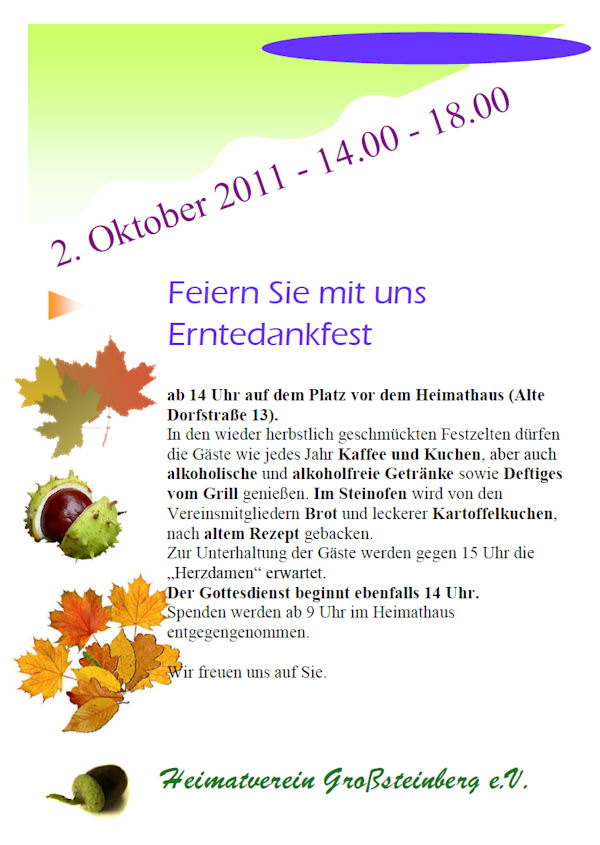 2. Oktober 2011 - 14.00 - 18.00

Feiern Sie mit uns Erntedankfest

ab 14 Uhr auf dem Platz vor dem Heimathaus (Alte Dorfstraße 13).
In den wieder herbstlich geschmückten Festzelten dürfen die Gäste wie jedes Jahr Kaffee und Kuchen, aber auch alkoholische und alkoholfreie Getränke sowie Deftiges vom Grill genießen. Im Steinofen wird von den Vereinsmitgliedern Brot und leckerer Kartoffelkuchen, nach altem Rezept gebacken.
Zur Unterhaltung der Gäste werden gegen 15 Uhr die „Herzdamen“ erwartet.
Der Gottesdienst beginnt ebenfalls 14 Uhr.
Spenden werden ab 9 Uhr im Heimathaus entgegengenommen.

Wir freuen uns auf Sie.

Heimatverein Großsteinberg e.V.